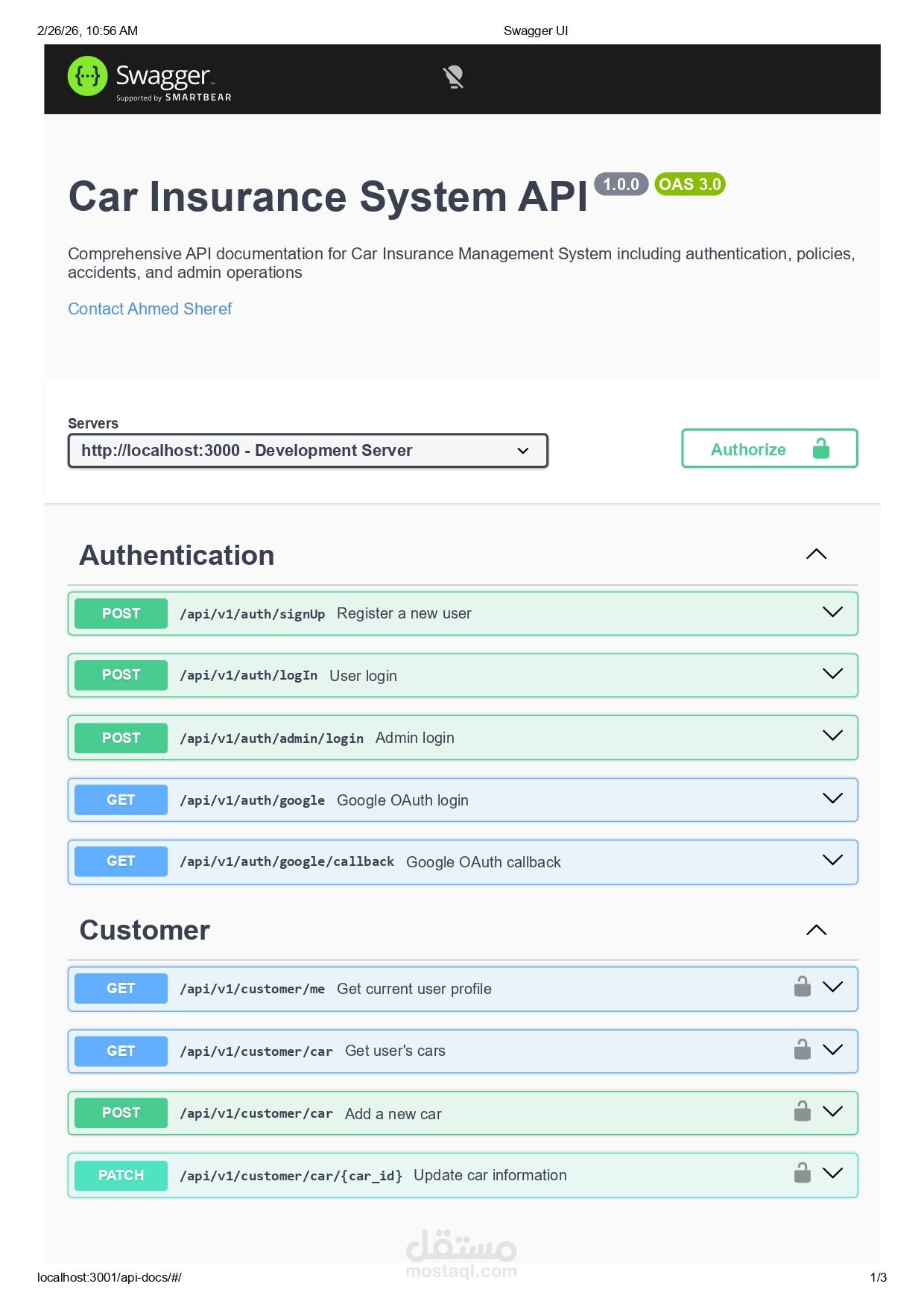 2/26/26, 10:56 AM Swagger UI

Swagger Supported by SMARTBEAR

Car Insurance System API 1.0.0 OAS 3.0

Comprehensive API documentation for Car Insurance Management System including authentication, policies, accidents, and admin operations

Contact Ahmed Sheref

Servers
http://localhost:3000 - Development Server

Authorize

Authentication

POST /api/v1/auth/signUp Register a new user

POST /api/v1/auth/logIn User login

POST /api/v1/auth/admin/login Admin login

GET /api/v1/auth/google Google OAuth login

GET /api/v1/auth/google/callback Google OAuth callback

Customer

GET /api/v1/customer/me Get current user profile

GET /api/v1/customer/car Get user's cars

POST /api/v1/customer/car Add a new car

PATCH /api/v1/customer/car/{car_id} Update car information

مستقل
mostaql.com

localhost:3001/api-docs/#/ 1/3